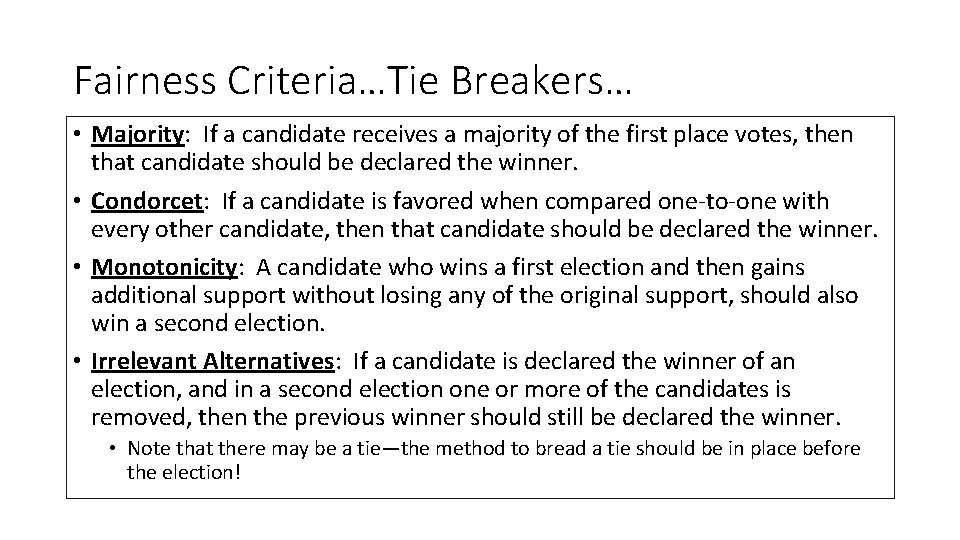 Fairness Criteria…Tie Breakers…

• Majority: If a candidate receives a majority of the first place votes, then that candidate should be declared the winner.

• Condorcet: If a candidate is favored when compared one-to-one with every other candidate, then that candidate should be declared the winner.

• Monotonicity: A candidate who wins a first election and then gains additional support without losing any of the original support, should also win a second election.

• Irrelevant Alternatives: If a candidate is declared the winner of an election, and in a second election one or more of the candidates is removed, then the previous winner should still be declared the winner.

• Note that there may be a tie—the method to bread a tie should be in place before the election!